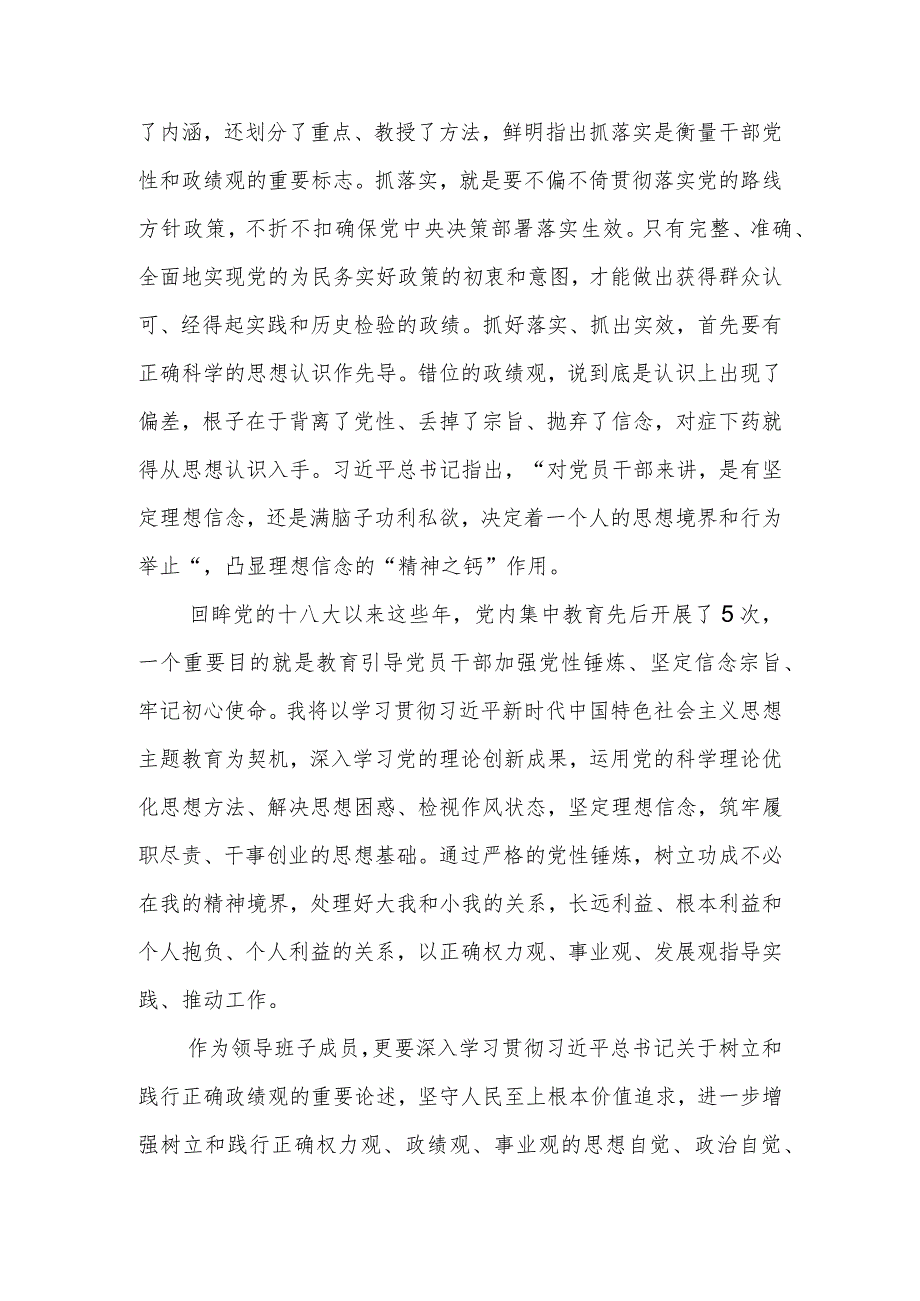 了内涵，还划分了重点、教授了方法，鲜明指出抓落实是衡量干部党性和政绩观的重要标志。抓落实，就是要不偏不倚贯彻落实党的路线方针政策，不折不扣确保党中央决策部署落实生效。只有完整、准确、全面地实现党的为民务实好政策的初衷和意图，才能做出获得群众认可、经得起实践和历史检验的政绩。抓好落实、抓出实效，首先要有正确科学的思想认识作先导。错位的政绩观，说到底是认识上出现了偏差，根子在于背离了党性、丢掉了宗旨、抛弃了信念，对症下药就得从思想认识入手。习近平总书记指出，“对党员干部来讲，是有坚定理想信念，还是满脑子功利私欲，决定着一个人的思想境界和行为举止“，凸显理想信念的“精神之钙”作用。

回眸党的十八大以来这些年，党内集中教育先后开展了5次，一个重要目的就是教育引导党员干部加强党性锤炼、坚定信念宗旨、牢记初心使命。我将以学习贯彻习近平新时代中国特色社会主义思想主题教育为契机，深入学习党的理论创新成果，运用党的科学理论优化思想方法、解决思想困惑、检视作风状态，坚定理想信念，筑牢履职尽责、干事创业的思想基础。通过严格的党性锤炼，树立功成不必在我的精神境界，处理好大我和小我的关系，长远利益、根本利益和个人抱负、个人利益的关系，以正确权力观、事业观、发展观指导实践、推动工作。

作为领导班子成员，更要深入学习贯彻习近平总书记关于树立和践行正确政绩观的重要论述，坚守人民至上根本价值追求，进一步增强树立和践行正确权力观、政绩观、事业观的思想自觉、政治自觉、